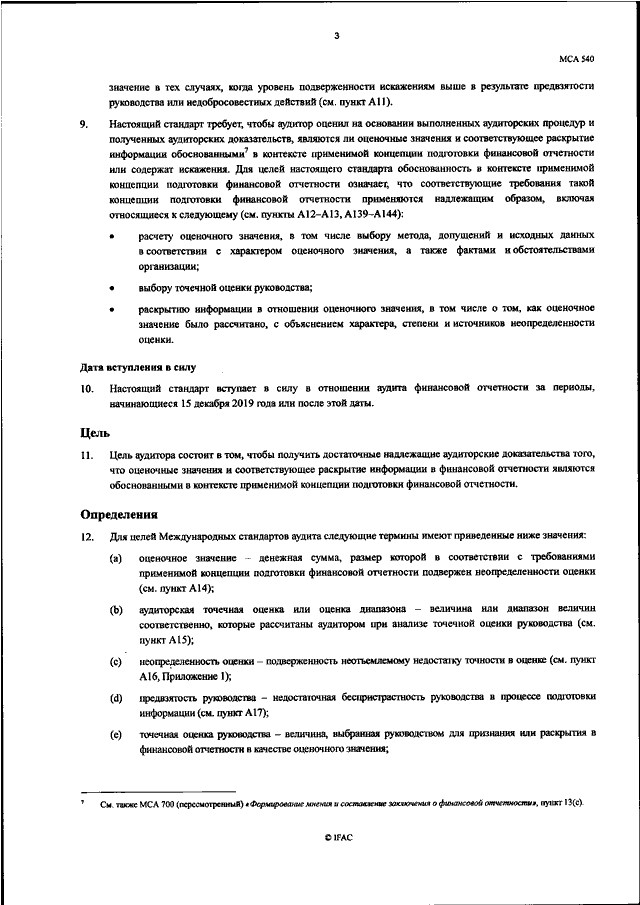 3

МСА 540

значение в тех случаях, когда уровень подверженности искажениям выше в результате предвзятости руководства или недобросовестных действий (см. пункт А11).

9. Настоящий стандарт требует, чтобы аудитор оценил на основании выполненных аудиторских процедур и полученных аудиторских доказательств, являются ли оценочные значения и соответствующее раскрытие информации обоснованными$^7$ в контексте применимой концепции подготовки финансовой отчетности или содержат искажения. Для целей настоящего стандарта обоснованность в контексте применимой концепции подготовки финансовой отчетности означает, что соответствующие требования такой концепции подготовки финансовой отчетности применяются надлежащим образом, включая относящиеся к следующему (см. пункты А12–А13, А139–А144):

• расчету оценочного значения, в том числе выбору метода, допущений и исходных данных в соответствии с характером оценочного значения, а также фактами и обстоятельствами организации;

• выбору точечной оценки руководства;

• раскрытию информации в отношении оценочного значения, в том числе о том, как оценочное значение было рассчитано, с объяснением характера, степени и источников неопределенности оценки.

Дата вступления в силу

10. Настоящий стандарт вступает в силу в отношении аудита финансовой отчетности за периоды, начинающиеся 15 декабря 2019 года или после этой даты.

Цель

11. Цель аудитора состоит в том, чтобы получить достаточные надлежащие аудиторские доказательства того, что оценочные значения и соответствующее раскрытие информации в финансовой отчетности являются обоснованными в контексте применимой концепции подготовки финансовой отчетности.

Определения

12. Для целей Международных стандартов аудита следующие термины имеют приведенные ниже значения:

(a) оценочное значение – денежная сумма, размер которой в соответствии с требованиями применимой концепции подготовки финансовой отчетности подвержен неопределенности оценки (см. пункт А14);

(b) аудиторская точечная оценка или оценка диапазона – величина или диапазон величин соответственно, которые рассчитаны аудитором при анализе точечной оценки руководства (см. пункт А15);

(c) неопределенность оценки – подверженность неотъемлемому недостатку точности в оценке (см. пункт А16, Приложение 1);

(d) предвзятость руководства – недостаточная беспристрастность руководства в процессе подготовки информации (см. пункт А17);

(e) точечная оценка руководства – величина, выбранная руководством для признания или раскрытия в финансовой отчетности в качестве оценочного значения;

$^7$ См. также МСА 700 (пересмотренный) «Формирование мнения и составление заключения о финансовой отчетности», пункт 13(с).

© IFAC